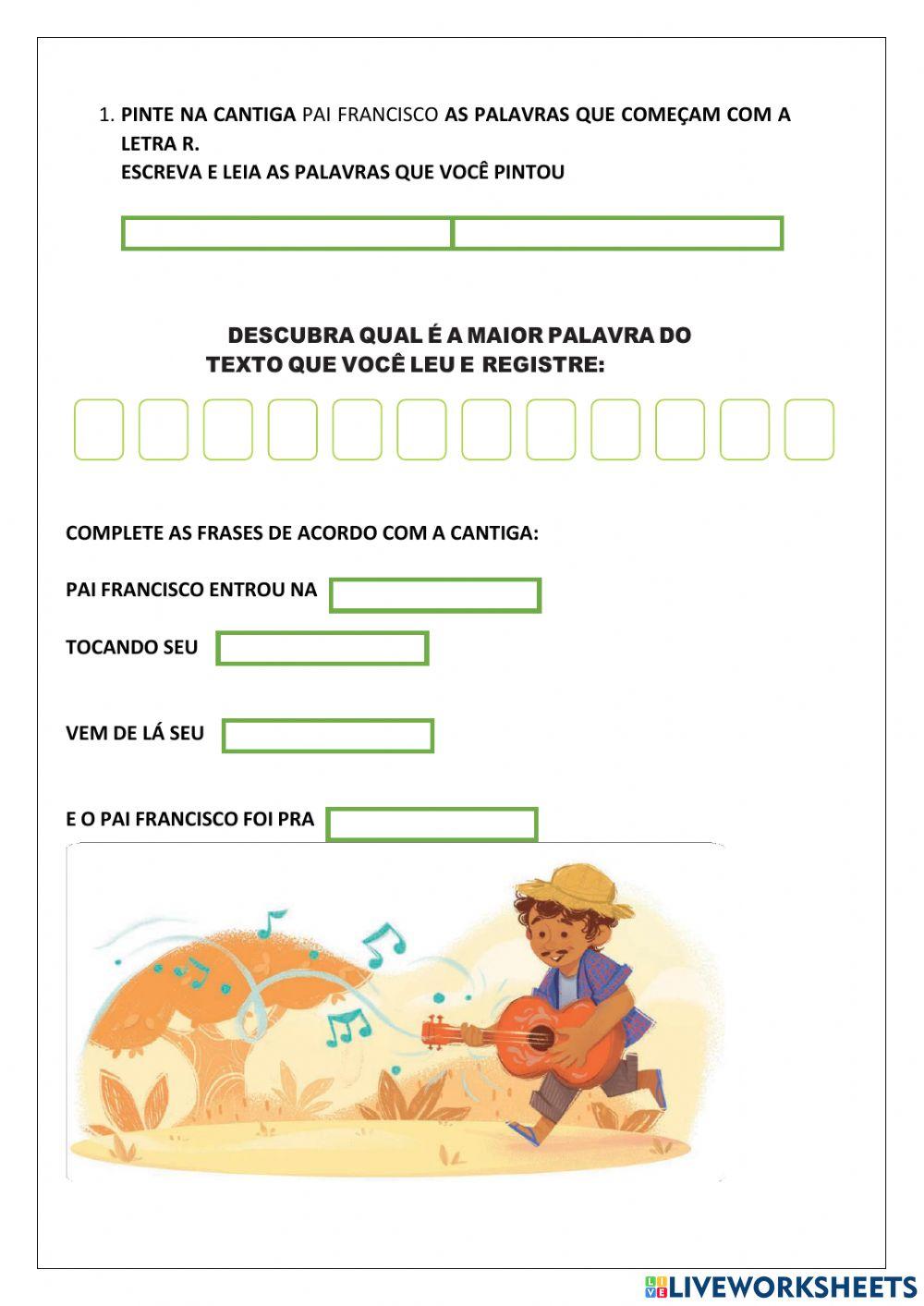 1. PINTE NA CANTIGA PAI FRANCISCO AS PALAVRAS QUE COMEÇAM COM A LETRA R.
ESCREVA E LEIA AS PALAVRAS QUE VOCÊ PINTOU

DESCUBRA QUAL É A MAIOR PALAVRA DO TEXTO QUE VOCÊ LEU E REGISTRE:

COMPLETE AS FRASES DE ACORDO COM A CANTIGA:

PAI FRANCISCO ENTROU NA

TOCANDO SEU

VEM DE LÁ SEU

E O PAI FRANCISCO FOI PRA

LIVEWORKSHEETS